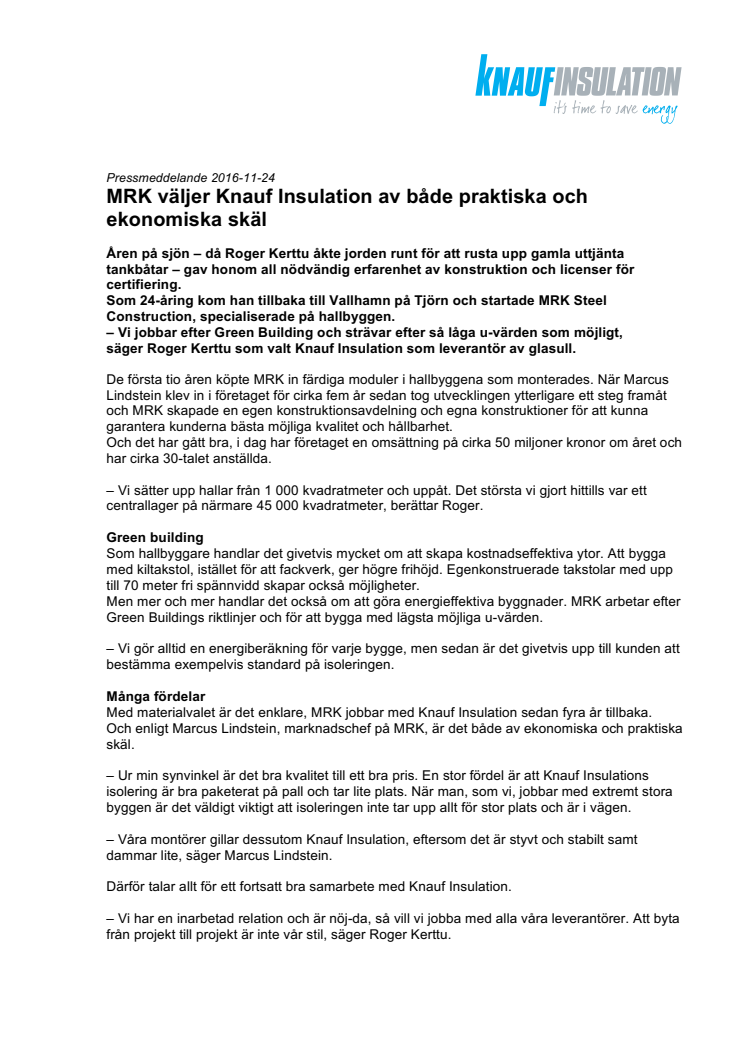 KNAUFINSULATION
it's time to save energy

Pressmeddelande 2016-11-24

MRK väljer Knauf Insulation av både praktiska och ekonomiska skäl

Åren på sjön – då Roger Kerttu åkte jorden runt för att rusta upp gamla uttjänta tankbåtar – gav honom all nödvändig erfarenhet av konstruktion och licenser för certifiering.
Som 24-åring kom han tillbaka till Vallhamn på Tjörn och startade MRK Steel Construction, specialiserade på hallbyggen.
– Vi jobbar efter Green Building och strävar efter så låga u-värden som möjligt, säger Roger Kerttu som valt Knauf Insulation som leverantör av glasull.

De första tio åren köpte MRK in färdiga moduler i hallbyggena som monterades. När Marcus Lindstein klev in i företaget för cirka fem år sedan tog utvecklingen ytterligare ett steg framåt och MRK skapade en egen konstruktionsavdelning och egna konstruktioner för att kunna garantera kunderna bästa möjliga kvalitet och hållbarhet.
Och det har gått bra, i dag har företaget en omsättning på cirka 50 miljoner kronor om året och har cirka 30-talet anställda.

– Vi sätter upp hallar från 1 000 kvadratmeter och uppåt. Det största vi gjort hittills var ett centrallager på närmare 45 000 kvadratmeter, berättar Roger.

Green building
Som hallbyggare handlar det givetvis mycket om att skapa kostnadseffektiva ytor. Att bygga med kiltakstol, istället för att fackverk, ger högre frihöjd. Egenkonstruerade takstolar med upp till 70 meter fri spännvidd skapar också möjligheter.
Men mer och mer handlar det också om att göra energieffektiva byggnader. MRK arbetar efter Green Buildings riktlinjer och för att bygga med lägsta möjliga u-värden.

– Vi gör alltid en energiberäkning för varje bygge, men sedan är det givetvis upp till kunden att bestämma exempelvis standard på isoleringen.

Många fördelar
Med materialvalet är det enklare, MRK jobbar med Knauf Insulation sedan fyra år tillbaka. Och enligt Marcus Lindstein, marknadschef på MRK, är det både av ekonomiska och praktiska skäl.

– Ur min synvinkel är det bra kvalitet till ett bra pris. En stor fördel är att Knauf Insulations isolering är bra paketerat på pall och tar lite plats. När man, som vi, jobbar med extremt stora byggen är det väldigt viktigt att isoleringen inte tar upp allt för stor plats och är i vägen.

– Våra montörer gillar dessutom Knauf Insulation, eftersom det är styvt och stabilt samt dammar lite, säger Marcus Lindstein.

Därför talar allt för ett fortsatt bra samarbete med Knauf Insulation.

– Vi har en inarbetad relation och är nöj-da, så vill vi jobba med alla våra leverantörer. Att byta från projekt till projekt är inte vår stil, säger Roger Kerttu.